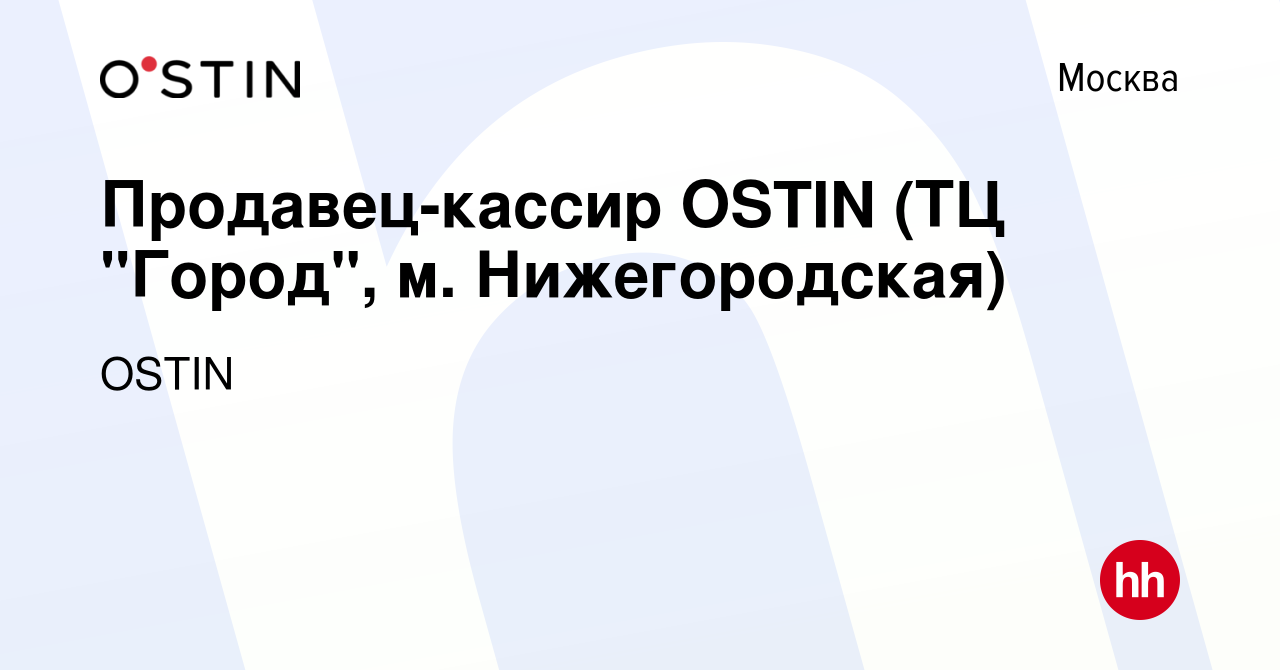 O'STIN

Москва

Продавец-кассир OSTIN (ТЦ "Город", м. Нижегородская)

OSTIN

hh